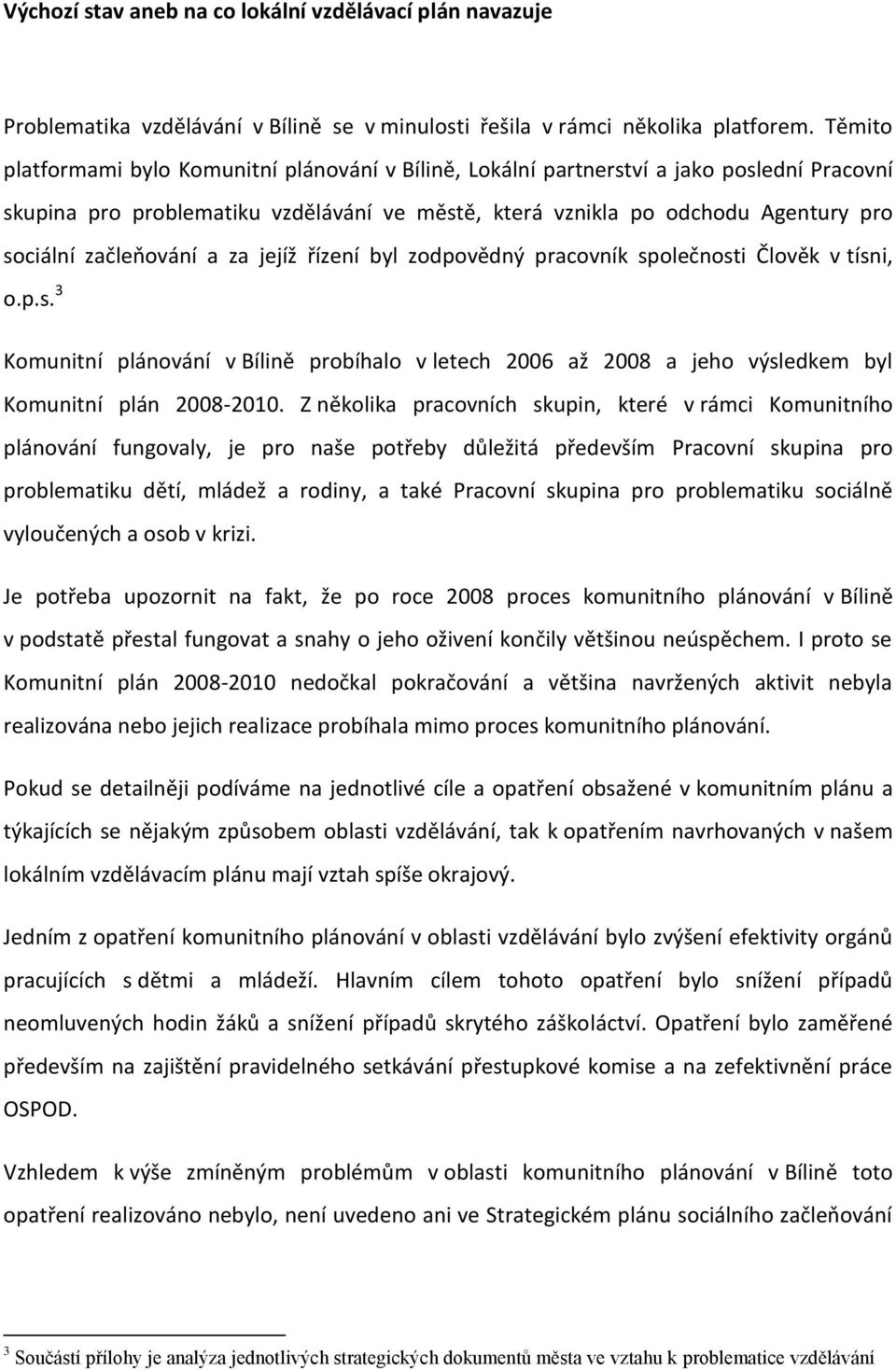 Výchozí stav aneb na co lokální vzdělávací plán navazuje

Problematika vzdělávání v Bílině se v minulosti řešila v rámci několika platforem. Těmito platformami bylo Komunitní plánování v Bílině, Lokální partnerství a jako poslední Pracovní skupina pro problematiku vzdělávání ve městě, která vznikla po odchodu Agentury pro sociální začleňování a za jejíž řízení byl zodpovědný pracovník společnosti Člověk v tísni, o.p.s.$^3$

Komunitní plánování v Bílině probíhalo v letech 2006 až 2008 a jeho výsledkem byl Komunitní plán 2008-2010. Z několika pracovních skupin, které v rámci Komunitního plánování fungovaly, je pro naše potřeby důležitá především Pracovní skupina pro problematiku dětí, mládež a rodiny, a také Pracovní skupina pro problematiku sociálně vyloučených a osob v krizi.

Je potřeba upozornit na fakt, že po roce 2008 proces komunitního plánování v Bílině v podstatě přestal fungovat a snahy o jeho oživení končily většinou neúspěchem. I proto se Komunitní plán 2008-2010 nedočkal pokračování a většina navržených aktivit nebyla realizována nebo jejich realizace probíhala mimo proces komunitního plánování.

Pokud se detailněji podíváme na jednotlivé cíle a opatření obsažené v komunitním plánu a týkajících se nějakým způsobem oblasti vzdělávání, tak k opatřením navrhovaných v našem lokálním vzdělávacím plánu mají vztah spíše okrajový.

Jedním z opatření komunitního plánování v oblasti vzdělávání bylo zvýšení efektivity orgánů pracujících s dětmi a mládeží. Hlavním cílem tohoto opatření bylo snížení případů neomluvených hodin žáků a snížení případů skrytého záškoláctví. Opatření bylo zaměřené především na zajištění pravidelného setkávání přestupkové komise a na zefektivnění práce OSPOD.

Vzhledem k výše zmíněným problémům v oblasti komunitního plánování v Bílině toto opatření realizováno nebylo, není uvedeno ani ve Strategickém plánu sociálního začleňování

$^3$ Součástí přílohy je analýza jednotlivých strategických dokumentů města ve vztahu k problematice vzdělávání